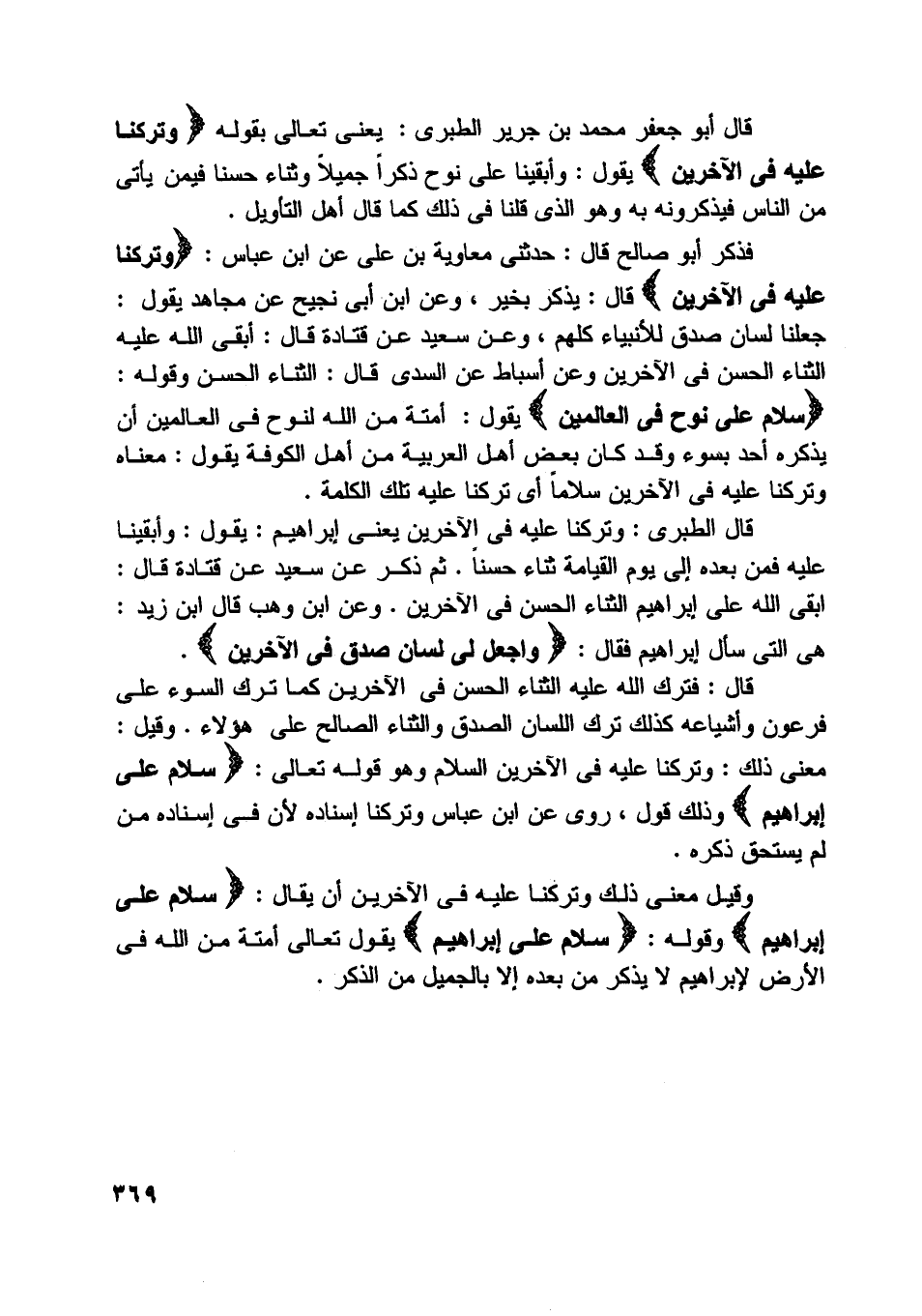 قال أبو جعفر محمد بن جرير الطبرى : يعنى تعالى بقوله ﴿ وتركنا عليه فى الآخرين ﴾ يقول : وأبقينا على نوح ذكراً جميلاً وثناء حسنا فيمن يأتى من الناس فيذكرونه به وهو الذى قلنا فى ذلك كما قال أهل التأويل .

فذكر أبو صالح قال : حدثنى معاوية بن على عن ابن عباس : ﴿وتركنا عليه فى الآخرين ﴾ قال : يذكر بخير ، وعن ابن أبى نجيح عن مجاهد يقول : جعلنا لسان صدق للأنبياء كلهم ، وعن سعيد عن قتادة قال : أبقى الله عليه الثناء الحسن فى الآخرين وعن أسباط عن السدى قال : الثناء الحسن وقوله : ﴿سلام على نوح فى العالمين ﴾ يقول : أمنة من الله لنوح فى العالمين أن يذكره أحد بسوء وقد كان بعض أهل العربية من أهل الكوفة يقول : معناه وتركنا عليه فى الآخرين سلاماً أى تركنا عليه تلك الكلمة .

قال الطبرى : وتركنا عليه فى الآخرين يعنى إبراهيم : يقول : وأبقينا عليه فمن بعده إلى يوم القيامة ثناء حسناً . ثم ذكر عن سعيد عن قتادة قال : ابقى الله على إبراهيم الثناء الحسن فى الآخرين . وعن ابن وهب قال ابن زيد : هى التى سأل إبراهيم فقال : ﴿ واجعل لى لسان صدق فى الآخرين ﴾ .

قال : فترك الله عليه الثناء الحسن فى الآخرين كما ترك السوء على فرعون وأشياعه كذلك ترك اللسان الصدق والثناء الصالح على هؤلاء . وقيل : معنى ذلك : وتركنا عليه فى الآخرين السلام وهو قوله تعالى : ﴿ سلام على إبراهيم ﴾ وذلك قول ، روى عن ابن عباس وتركنا إسناده لأن فى إسناده من لم يستحق ذكره .

وقيل معنى ذلك وتركنا عليه فى الآخرين أن يقال : ﴿ سلام على إبراهيم ﴾ وقوله : ﴿ سلام على إبراهيم ﴾ يقول تعالى أمنة من الله فى الأرض لإبراهيم لا يذكر من بعده إلا بالجميل من الذكر .

٣٦٩